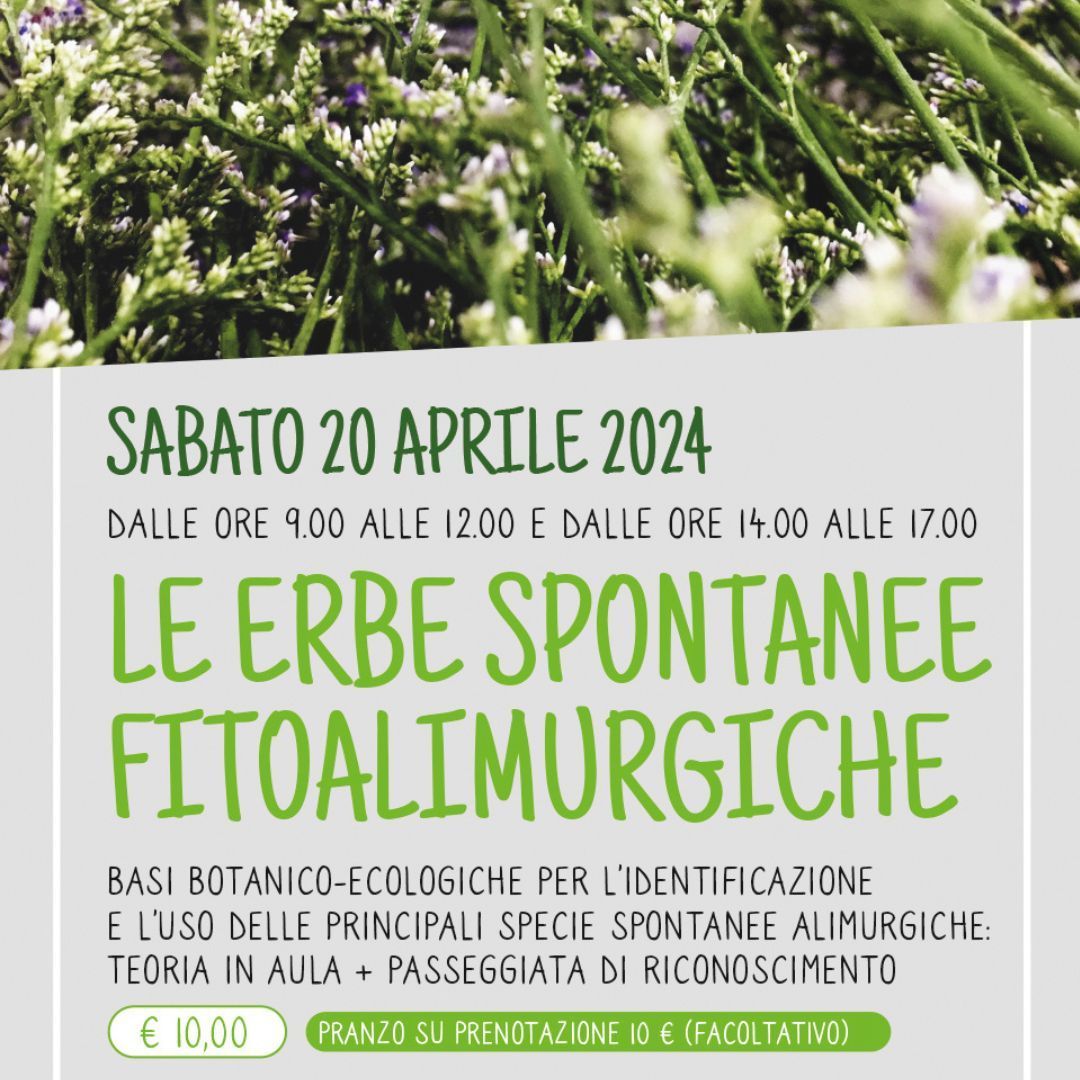 SABATO 20 APRILE 2024

DALLE ORE 9.00 ALLE 12.00 E DALLE ORE 14.00 ALLE 17.00

LE ERBE SPONTANEE
FITOALIMURGICHE

BASI BOTANICO-ECOLOGICHE PER L'IDENTIFICAZIONE E L'USO DELLE PRINCIPALI SPECIE SPONTANEE ALIMURGICHE: TEORIA IN AULA + PASSEGGIATA DI RICONOSCIMENTO

€ 10,00

PRANZO SU PRENOTAZIONE 10 € (FACOLTATIVO)